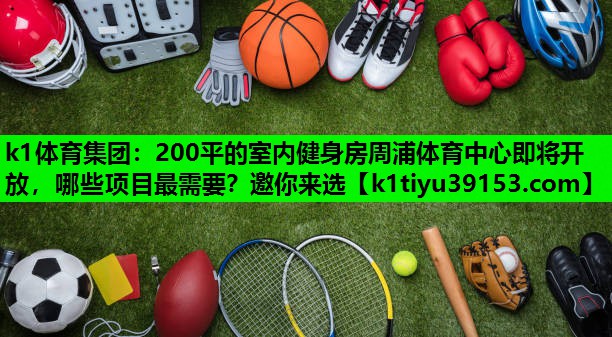 k1体育集团：200平的室内健身房周浦体育中心即将开放，哪些项目最需要？邀你来选【k1tiyu39153.com】